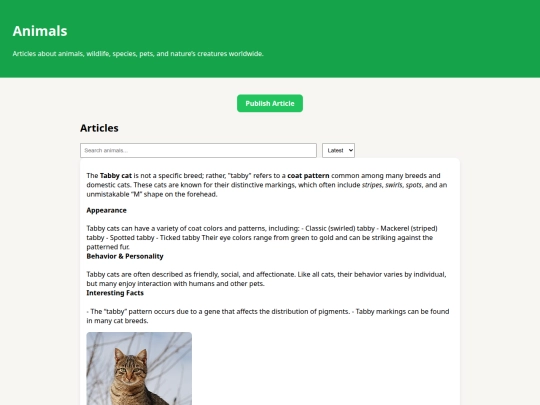 Animals

Articles about animals, wildlife, species, pets, and nature's creatures worldwide.

Publish Article

Articles

Search animals...

Latest

The Tabby cat is not a specific breed; rather, "tabby" refers to a coat pattern common among many breeds and domestic cats. These cats are known for their distinctive markings, which often include stripes, swirls, spots, and an unmistakable "M" shape on the forehead.

Appearance

Tabby cats can have a variety of coat colors and patterns, including: - Classic (swirled) tabby - Mackerel (striped) tabby - Spotted tabby - Ticked tabby Their eye colors range from green to gold and can be striking against the patterned fur.

Behavior & Personality

Tabby cats are often described as friendly, social, and affectionate. Like all cats, their behavior varies by individual, but many enjoy interaction with humans and other pets.

Interesting Facts

- The "tabby" pattern occurs due to a gene that affects the distribution of pigments. - Tabby markings can be found in many cat breeds.